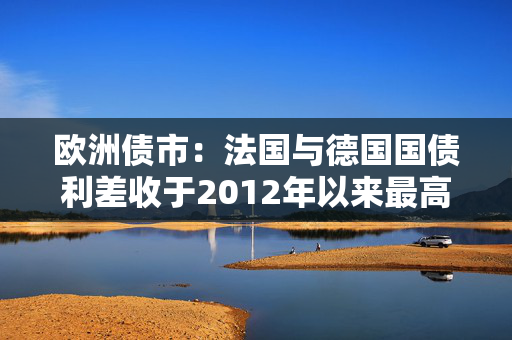 欧洲债市：法国与德国国债利差收于2012年以来最高